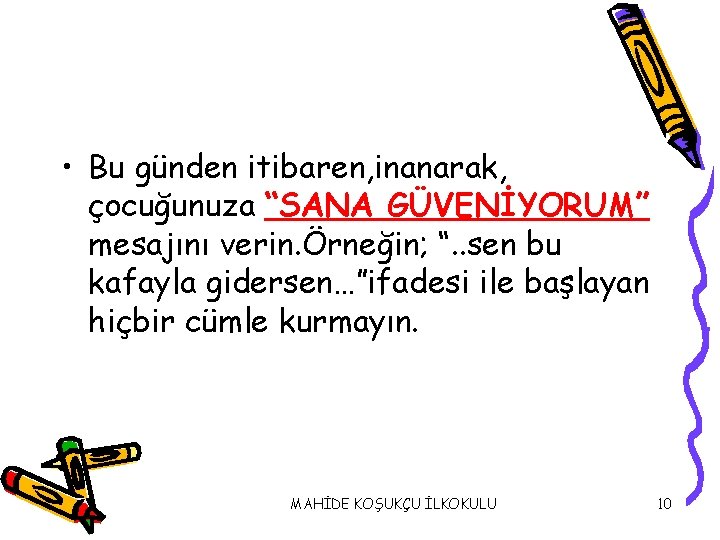 • Bu günden itibaren,inanarak, çocuğunuza “SANA GÜVENİYORUM” mesajını verin.Örneğin; “..sen bu kafayla gidersen…”ifadesi ile başlayan hiçbir cümle kurmayın.

MAHİDE KOŞUKÇU İLKOKULU

10